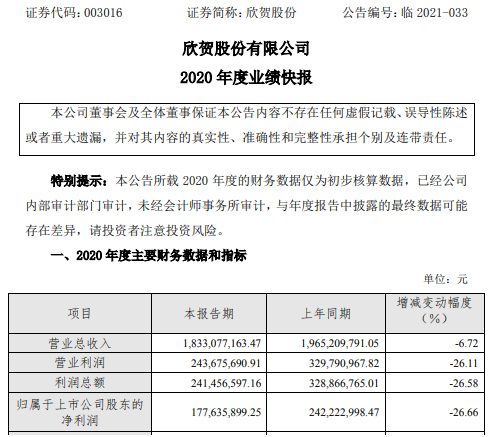 证券代码：003016　　证券简称：欣贺股份　　公告编号：临 2021-033

欣贺股份有限公司

2020 年度业绩快报

本公司董事会及全体董事保证本公告内容不存在任何虚假记载、误导性陈述或者重大遗漏，并对其内容的真实性、准确性和完整性承担个别及连带责任。

特别提示：本公告所载 2020 年度的财务数据仅为初步核算数据，已经公司内部审计部门审计，未经会计师事务所审计，与年度报告中披露的最终数据可能存在差异，请投资者注意投资风险。

一、2020 年度主要财务数据和指标

单位：元

| 项目 | 本报告期 | 上年同期 | 增减变动幅度（%） |
|---|---|---|---|
| 营业总收入 | 1,833,077,163.47 | 1,965,209,791.05 | -6.72 |
| 营业利润 | 243,675,690.91 | 329,790,967.82 | -26.11 |
| 利润总额 | 241,456,597.16 | 328,866,765.01 | -26.58 |
| 归属于上市公司股东的净利润 | 177,635,899.25 | 242,222,998.47 | -26.66 |